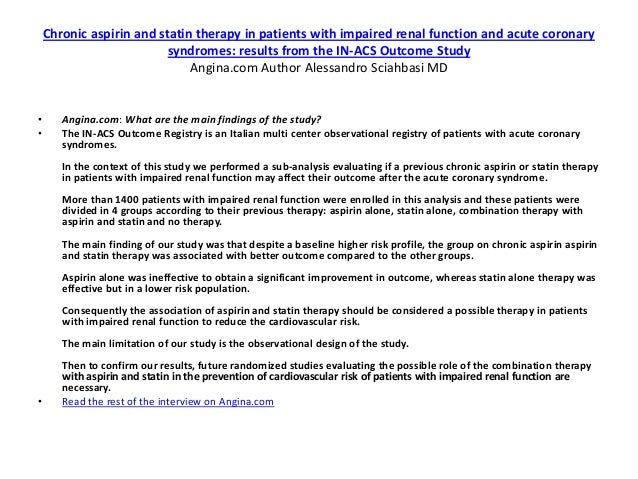 Chronic aspirin and statin therapy in patients with impaired renal function and acute coronary syndromes: results from the IN-ACS Outcome Study
Angina.com Author Alessandro Sciahbasi MD

• Angina.com: What are the main findings of the study?
• The IN-ACS Outcome Registry is an Italian multi center observational registry of patients with acute coronary syndromes.

In the context of this study we performed a sub-analysis evaluating if a previous chronic aspirin or statin therapy in patients with impaired renal function may affect their outcome after the acute coronary syndrome.

More than 1400 patients with impaired renal function were enrolled in this analysis and these patients were divided in 4 groups according to their previous therapy: aspirin alone, statin alone, combination therapy with aspirin and statin and no therapy.

The main finding of our study was that despite a baseline higher risk profile, the group on chronic aspirin aspirin and statin therapy was associated with better outcome compared to the other groups.

Aspirin alone was ineffective to obtain a significant improvement in outcome, whereas statin alone therapy was effective but in a lower risk population.

Consequently the association of aspirin and statin therapy should be considered a possible therapy in patients with impaired renal function to reduce the cardiovascular risk.

The main limitation of our study is the observational design of the study.

Then to confirm our results, future randomized studies evaluating the possible role of the combination therapy with aspirin and statin in the prevention of cardiovascular risk of patients with impaired renal function are necessary.
• Read the rest of the interview on Angina.com